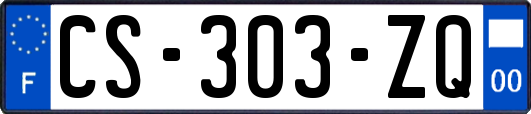 F
CS-303-ZQ
00